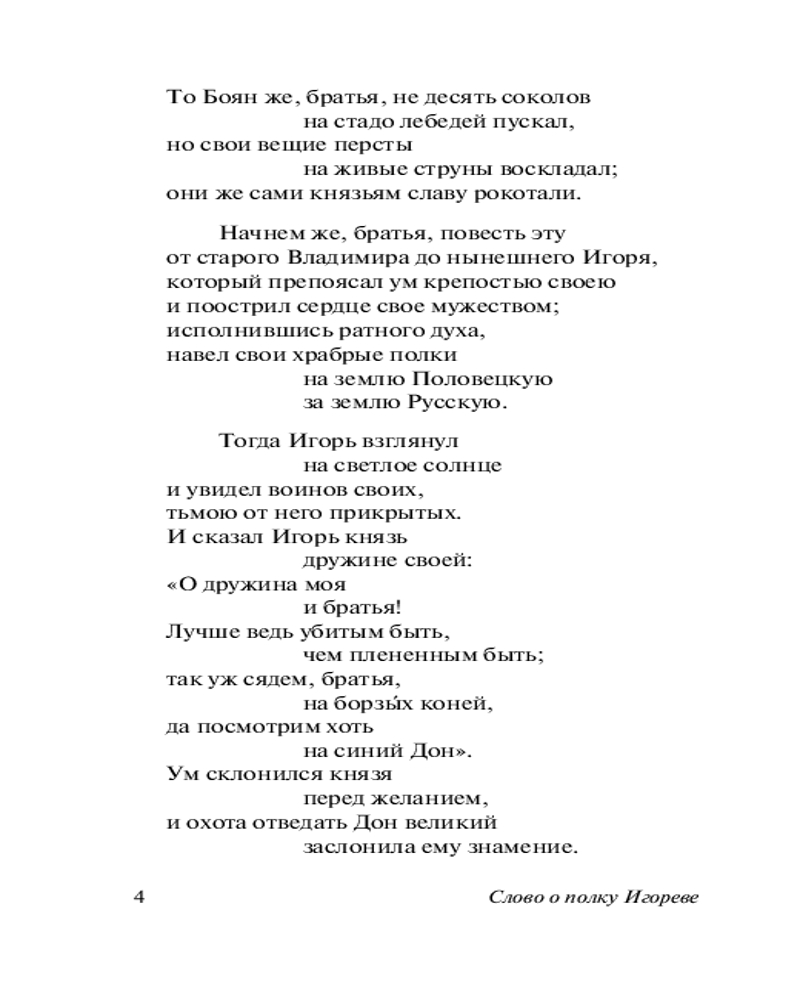 То Боян же, братья, не десять соколов
на стадо лебедей пускал,
но свои вещие персты
на живые струны воскладал;
они же сами князьям славу рокотали.

Начнем же, братья, повесть эту
от старого Владимира до нынешнего Игоря,
который препоясал ум крепостью своею
и поострил сердце свое мужеством;
исполнившись ратного духа,
навел свои храбрые полки
на землю Половецкую
за землю Русскую.

Тогда Игорь взглянул
на светлое солнце
и увидел воинов своих,
тьмою от него прикрытых.
И сказал Игорь князь
дружине своей:
«О дружина моя
и братья!
Лучше ведь убитым быть,
чем плененным быть;
так уж сядем, братья,
на борзы́х коней,
да посмотрим хоть
на синий Дон».
Ум склонился князя
перед желанием,
и охота отведать Дон великий
заслонила ему знамение.

4 Слово о полку Игореве